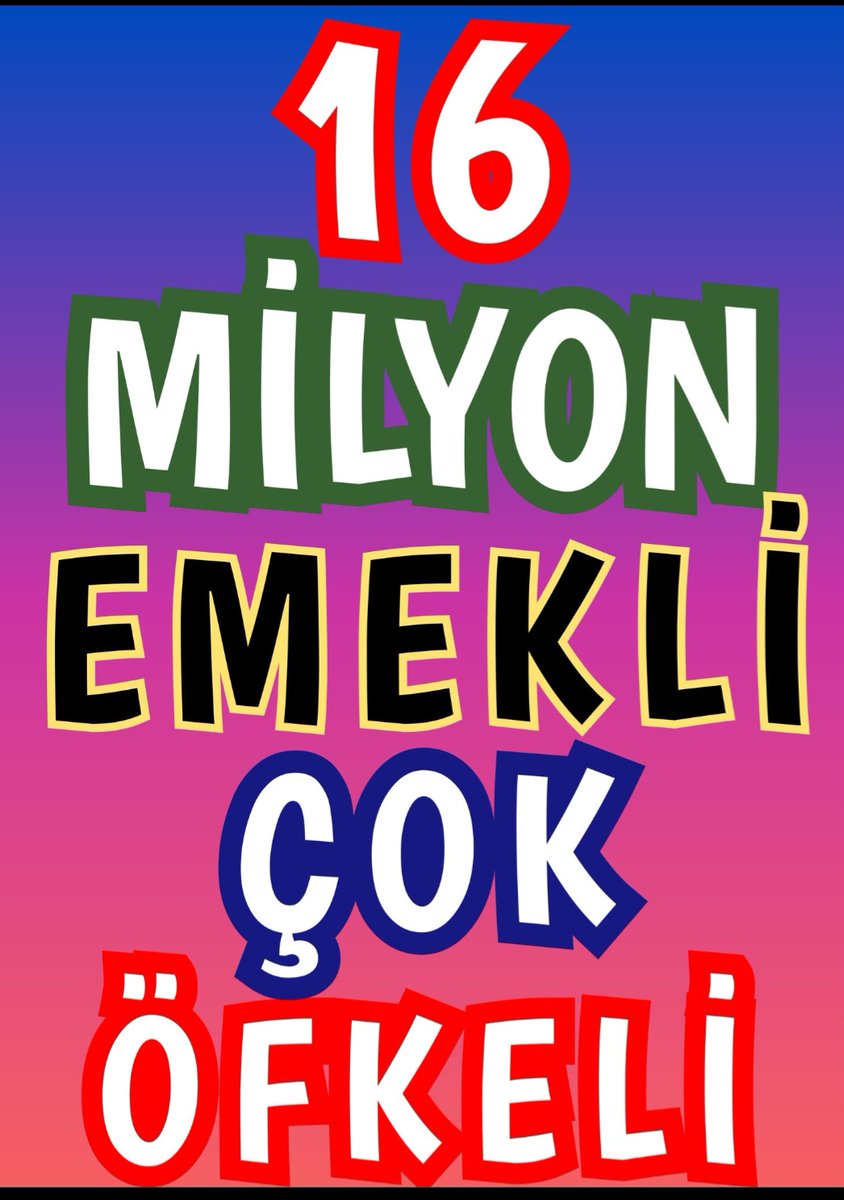 16
MİLYON
EMEKLİ
ÇOK
ÖFKELİ